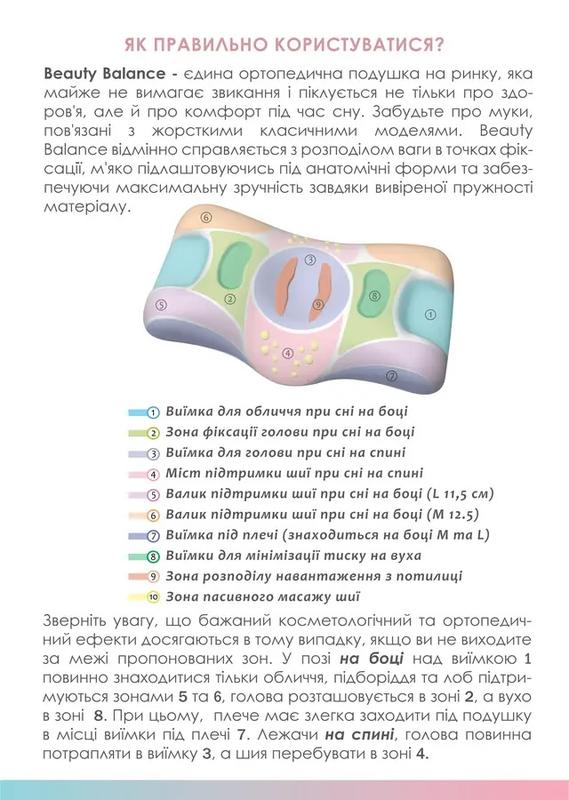 ЯК ПРАВИЛЬНО КОРИСТУВАТИСЯ?

Beauty Balance - єдина ортопедична подушка на ринку, яка майже не вимагає звикання і піклується не тільки про здоров'я, але й про комфорт під час сну. Забудьте про муки, пов'язані з жорсткими класичними моделями. Beauty Balance відмінно справляється з розподілом ваги в точках фіксації, м'яко підлаштовуючись під анатомічні форми та забезпечуючи максимальну зручність завдяки вивіреної пружності матеріалу.

6
3
2
9
8
1
5
4
7

1 Виїмка для обличчя при сні на боці
2 Зона фіксації голови при сні на боці
3 Виїмка для голови при сні на спині
4 Міст підтримки шиї при сні на спині
5 Валик підтримки шиї при сні на боці (L 11,5 см)
6 Валик підтримки шиї при сні на боці (M 12.5)
7 Виїмка під плечі (знаходиться на боці M та L)
8 Виїмки для мінімізації тиску на вуха
9 Зона розподілу навантаження з потилиці
10 Зона пасивного масажу шиї

Зверніть увагу, що бажаний косметологічний та ортопедичний ефекти досягаються в тому випадку, якщо ви не виходите за межі пропонованих зон. У позі на боці над виїмкою 1 повинно знаходитися тільки обличчя, підборіддя та лоб підтримуються зонами 5 та 6, голова розташовується в зоні 2, а вухо в зоні 8. При цьому, плече має злегка заходити під подушку в місці виїмки під плечі 7. Лежачи на спині, голова повинна потрапляти в виїмку 3, а шия перебувати в зоні 4.